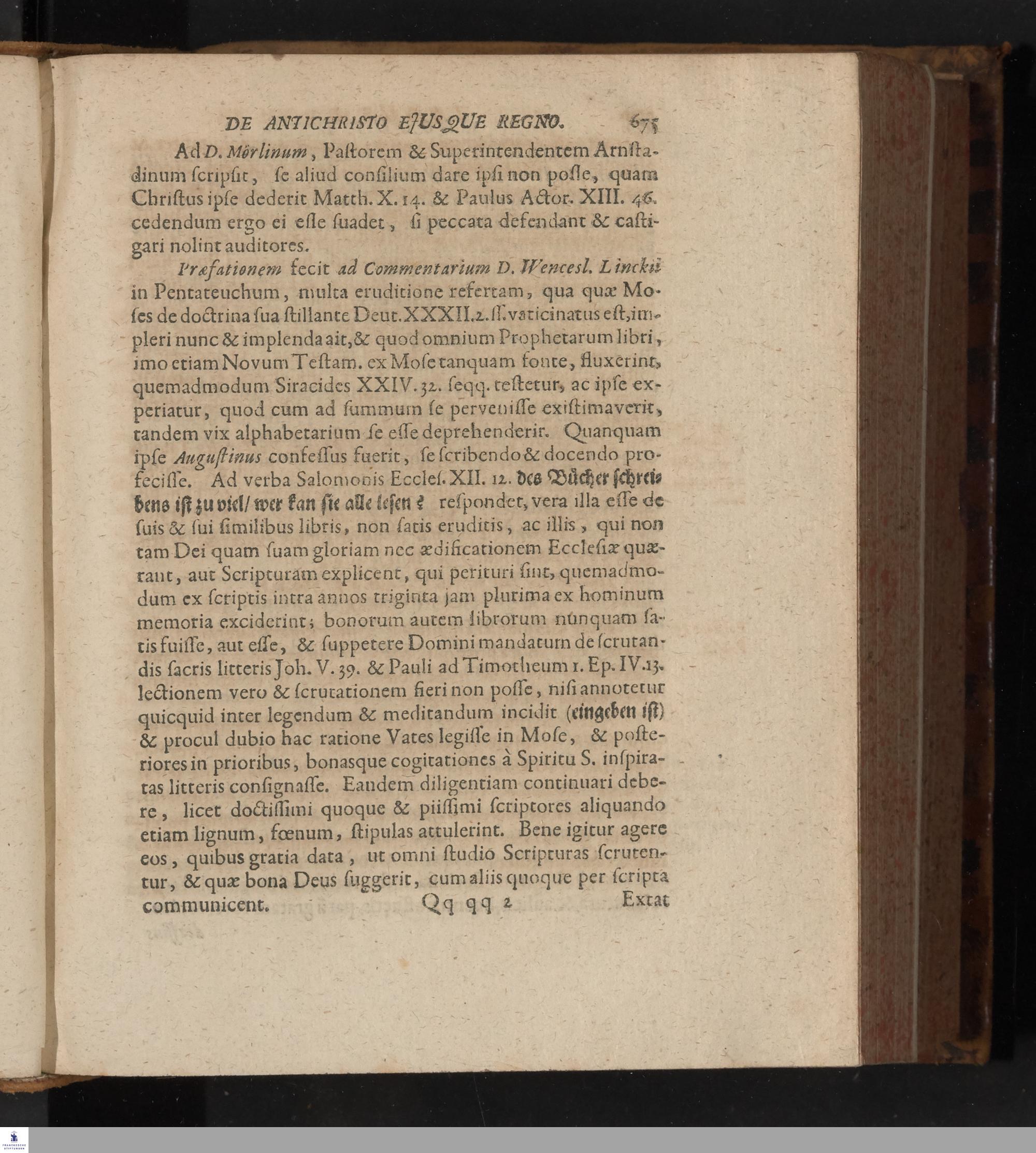 DE ANTICHRISTO EJUSQUE REGNO. 675

Ad D. Mörlinum, Paſtorem & Superintendentem Arnſtadinum ſcripſit, ſe aliud conſilium dare ipſi non poſſe, quam Chriſtus ipſe dederit Matth. X. 14. & Paulus Actor. XIII. 46. cedendum ergo ei eſſe ſuadet, ſi peccata defendant & caſtigari nolint auditores.

Præfationem fecit ad Commentarium D. Wencesl. Linckii in Pentateuchum, multa eruditione refertam, qua quæ Moſes de doctrina ſua ſtillante Deut. XXXII. 2. ſſ. vaticinatus eſt, impleri nunc & implenda ait, & quod omnium Prophetarum libri, imo etiam Novum Teſtam. ex Moſe tanquam fonte, fluxerint, quemadmodum Siracides XXIV. 32. ſeqq. teſtetur, ac ipſe experiatur, quod cum ad ſummum ſe perveniſſe exiſtimaverit, tandem vix alphabetarium ſe eſſe deprehenderit. Quanquam ipſe Auguſtinus confeſſus fuerit, ſe ſcribendo & docendo profeciſſe. Ad verba Salomonis Eccleſ. XII. 12. des Bücher ſchreibens iſt zu viel/ wer kan ſie alle leſen? reſpondet, vera illa eſſe de ſuis & ſui ſimilibus libris, non ſatis eruditis, ac illis, qui non tam Dei quam ſuam gloriam nec ædificationem Eccleſiæ quærant, aut Scripturam explicent, qui perituri ſint, quemadmodum ex ſcriptis intra annos triginta jam plurima ex hominum memoria exciderint; bonorum autem librorum nunquam ſatis fuiſſe, aut eſſe, & ſuppetere Domini mandatum de ſcrutandis ſacris litteris Joh. V. 39. & Pauli ad Timotheum 1. Ep. IV. 13. lectionem vero & ſcrutationem fieri non poſſe, niſi annotetur quicquid inter legendum & meditandum incidit (eingeben iſt) & procul dubio hac ratione Vates legiſſe in Moſe, & poſteriores in prioribus, bonasque cogitationes à Spiritu S. inſpiratas litteris conſignaſſe. Eandem diligentiam continuari debere, licet doctiſſimi quoque & piiſſimi ſcriptores aliquando etiam lignum, fœnum, ſtipulas attulerint. Bene igitur agere eos, quibus gratia data, ut omni ſtudio Scripturas ſcrutentur, & quæ bona Deus ſuggerit, cum aliis quoque per ſcripta communicent.

Qq qq 2 Extat